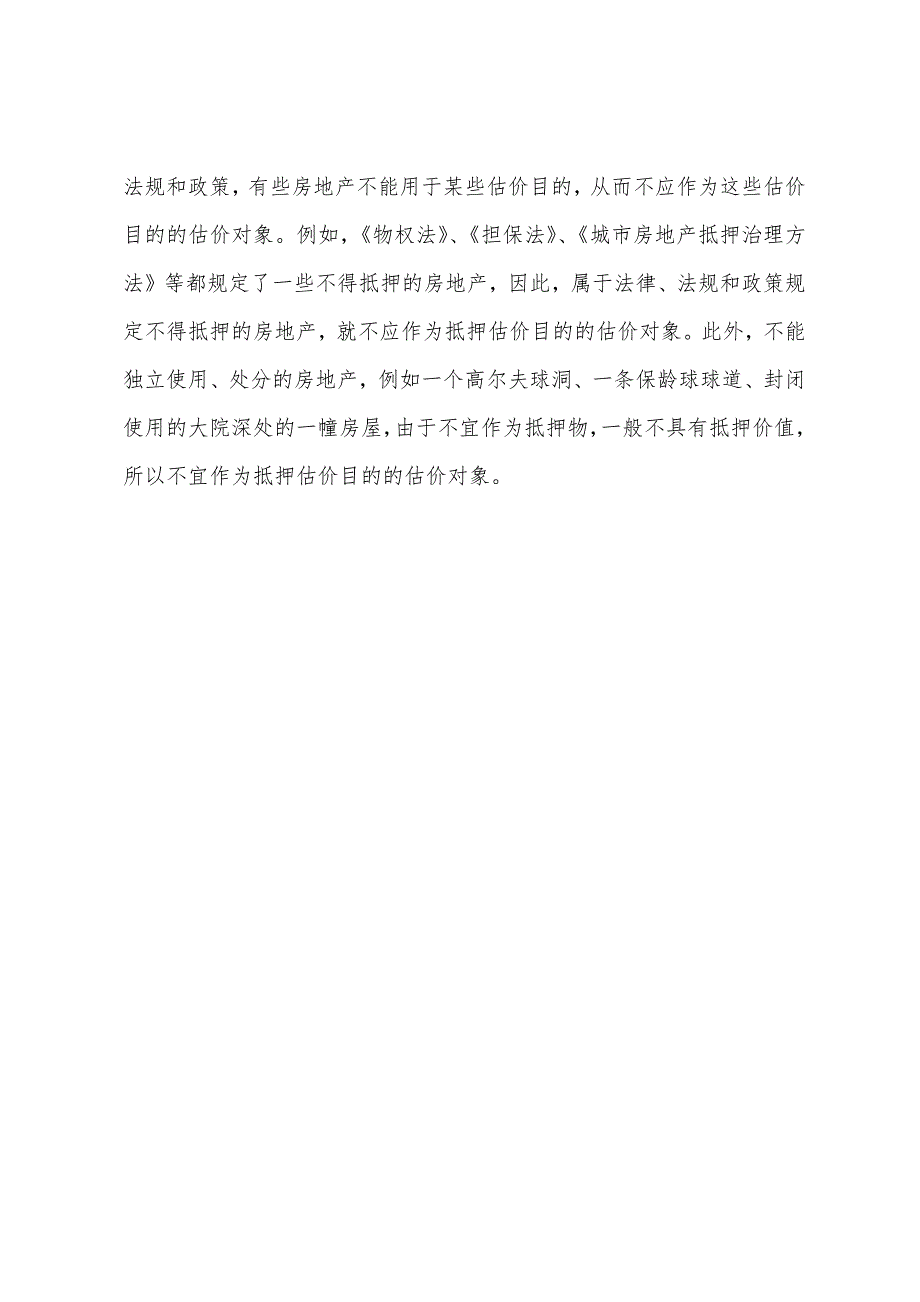 法规和政策，有些房地产不能用于某些估价目的，从而不应作为这些估价目的的估价对象。例如，《物权法》、《担保法》、《城市房地产抵押治理方法》等都规定了一些不得抵押的房地产，因此，属于法律、法规和政策规定不得抵押的房地产，就不应作为抵押估价目的的估价对象。此外，不能独立使用、处分的房地产，例如一个高尔夫球洞、一条保龄球球道、封闭使用的大院深处的一幢房屋，由于不宜作为抵押物，一般不具有抵押价值，所以不宜作为抵押估价目的的估价对象。